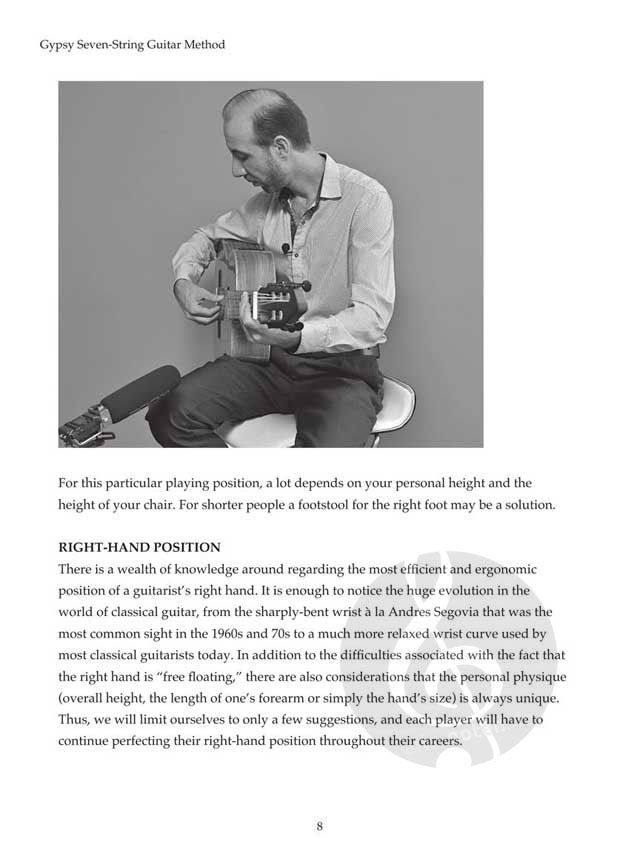 Gypsy Seven-String Guitar Method

For this particular playing position, a lot depends on your personal height and the height of your chair. For shorter people a footstool for the right foot may be a solution.

RIGHT-HAND POSITION
There is a wealth of knowledge around regarding the most efficient and ergonomic position of a guitarist's right hand. It is enough to notice the huge evolution in the world of classical guitar, from the sharply-bent wrist à la Andres Segovia that was the most common sight in the 1960s and 70s to a much more relaxed wrist curve used by most classical guitarists today. In addition to the difficulties associated with the fact that the right hand is "free floating," there are also considerations that the personal physique (overall height, the length of one's forearm or simply the hand's size) is always unique. Thus, we will limit ourselves to only a few suggestions, and each player will have to continue perfecting their right-hand position throughout their careers.

8